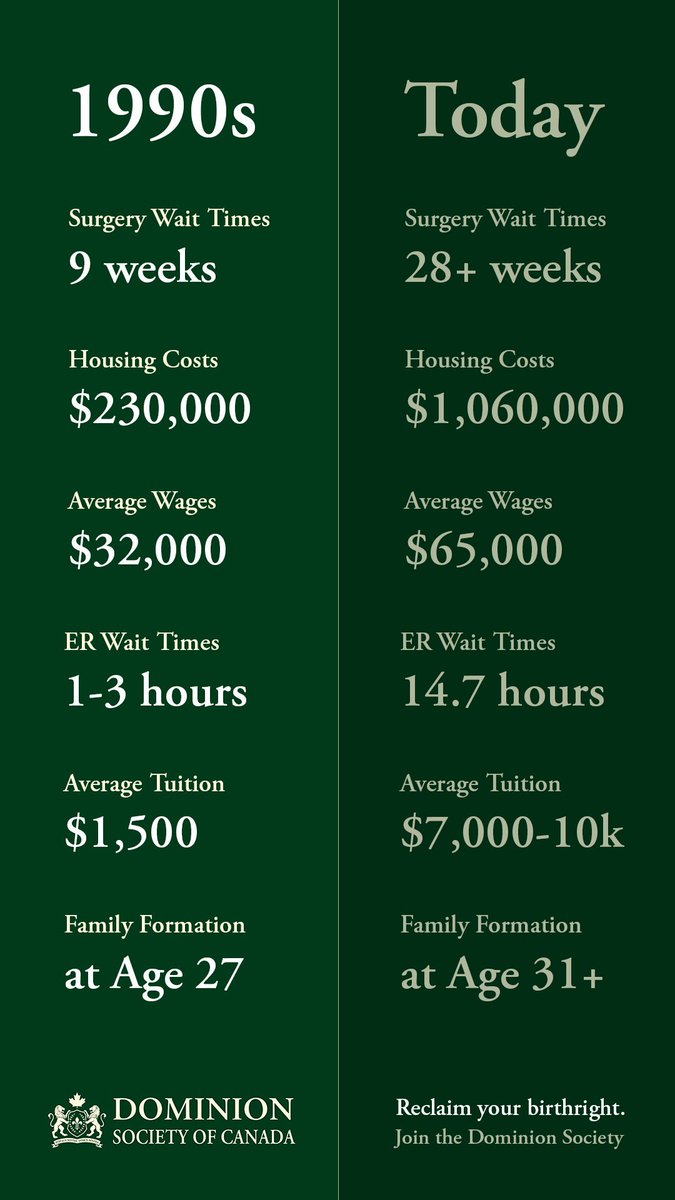 1990s

Surgery Wait Times
9 weeks

Housing Costs
\$230,000

Average Wages
\$32,000

ER Wait Times
1-3 hours

Average Tuition
\$1,500

Family Formation
at Age 27

DOMINION
SOCIETY OF CANADA

Today

Surgery Wait Times
28+ weeks

Housing Costs
\$1,060,000

Average Wages
\$65,000

ER Wait Times
14.7 hours

Average Tuition
\$7,000-10k

Family Formation
at Age 31+

Reclaim your birthright.
Join the Dominion Society